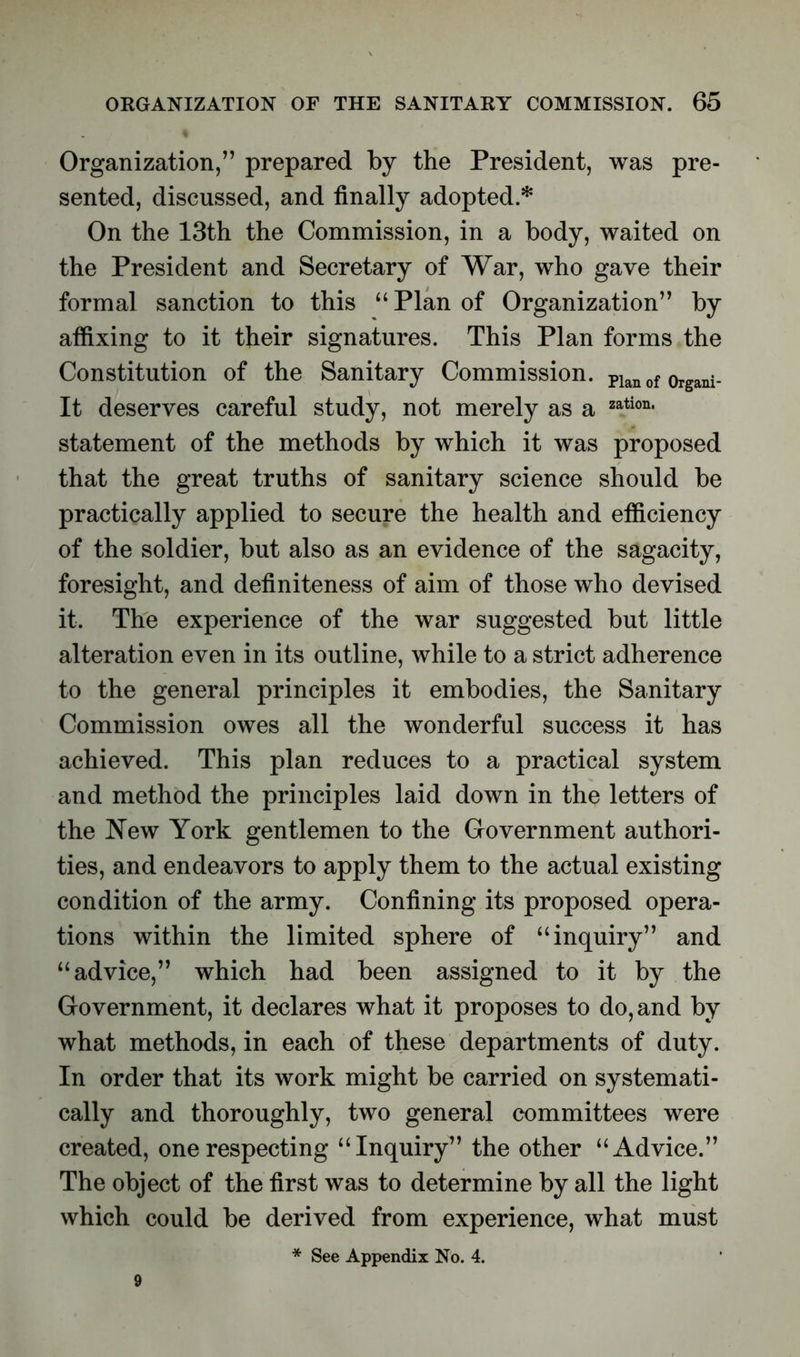 ORGANIZATION OF THE SANITARY COMMISSION. 65

Organization," prepared by the President, was presented, discussed, and finally adopted.*

On the 13th the Commission, in a body, waited on the President and Secretary of War, who gave their formal sanction to this "Plan of Organization" by affixing to it their signatures. This Plan forms the Constitution of the Sanitary Commission. It deserves careful study, not merely as a statement of the methods by which it was proposed that the great truths of sanitary science should be practically applied to secure the health and efficiency of the soldier, but also as an evidence of the sagacity, foresight, and definiteness of aim of those who devised it. The experience of the war suggested but little alteration even in its outline, while to a strict adherence to the general principles it embodies, the Sanitary Commission owes all the wonderful success it has achieved. This plan reduces to a practical system and method the principles laid down in the letters of the New York gentlemen to the Government authorities, and endeavors to apply them to the actual existing condition of the army. Confining its proposed operations within the limited sphere of "inquiry" and "advice," which had been assigned to it by the Government, it declares what it proposes to do, and by what methods, in each of these departments of duty. In order that its work might be carried on systematically and thoroughly, two general committees were created, one respecting "Inquiry" the other "Advice." The object of the first was to determine by all the light which could be derived from experience, what must

Plan of Organization.

* See Appendix No. 4.

9